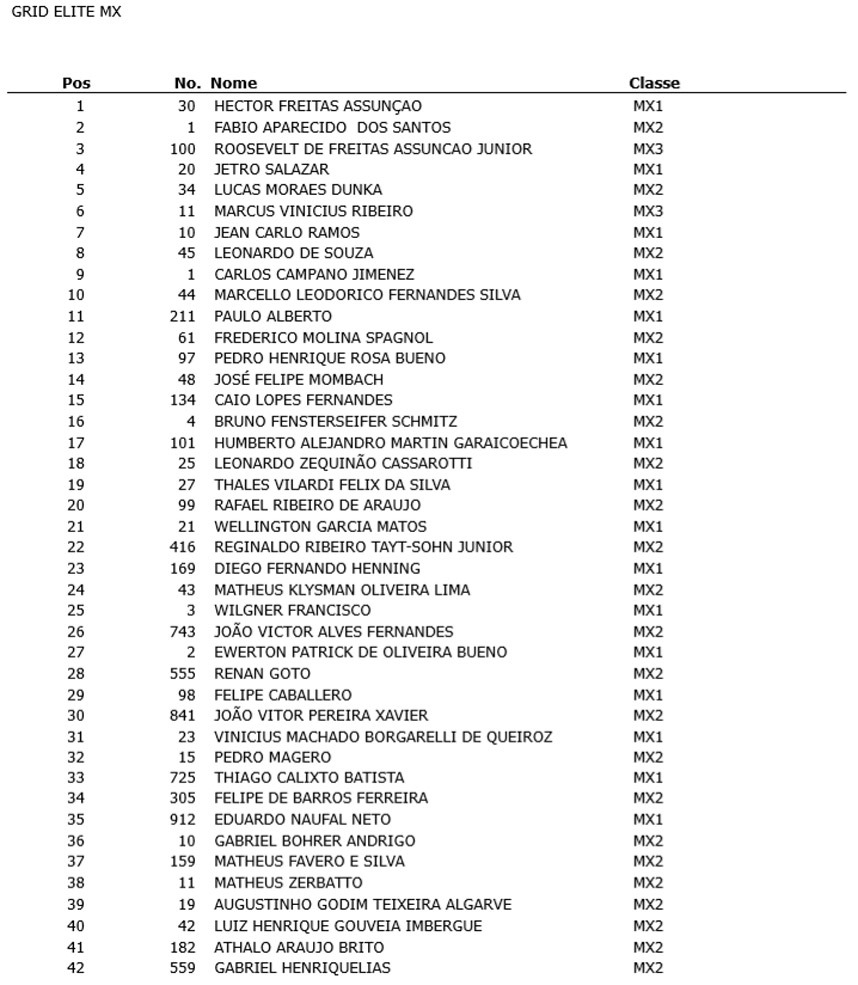 GRID ELITE MX

| Pos | No. | Nome | Classe |
|---|---|---|---|
| 1 | 30 | HECTOR FREITAS ASSUNÇAO | MX1 |
| 2 | 1 | FABIO APARECIDO DOS SANTOS | MX2 |
| 3 | 100 | ROOSEVELT DE FREITAS ASSUNCAO JUNIOR | MX3 |
| 4 | 20 | JETRO SALAZAR | MX1 |
| 5 | 34 | LUCAS MORAES DUNKA | MX2 |
| 6 | 11 | MARCUS VINICIUS RIBEIRO | MX3 |
| 7 | 10 | JEAN CARLO RAMOS | MX1 |
| 8 | 45 | LEONARDO DE SOUZA | MX2 |
| 9 | 1 | CARLOS CAMPANO JIMENEZ | MX1 |
| 10 | 44 | MARCELLO LEODORICO FERNANDES SILVA | MX2 |
| 11 | 211 | PAULO ALBERTO | MX1 |
| 12 | 61 | FREDERICO MOLINA SPAGNOL | MX2 |
| 13 | 97 | PEDRO HENRIQUE ROSA BUENO | MX1 |
| 14 | 48 | JOSÉ FELIPE MOMBACH | MX2 |
| 15 | 134 | CAIO LOPES FERNANDES | MX1 |
| 16 | 4 | BRUNO FENSTERSEIFER SCHMITZ | MX2 |
| 17 | 101 | HUMBERTO ALEJANDRO MARTIN GARAICOECHEA | MX1 |
| 18 | 25 | LEONARDO ZEQUINÃO CASSAROTTI | MX2 |
| 19 | 27 | THALES VILARDI FELIX DA SILVA | MX1 |
| 20 | 99 | RAFAEL RIBEIRO DE ARAUJO | MX2 |
| 21 | 21 | WELLINGTON GARCIA MATOS | MX1 |
| 22 | 416 | REGINALDO RIBEIRO TAYT-SOHN JUNIOR | MX2 |
| 23 | 169 | DIEGO FERNANDO HENNING | MX1 |
| 24 | 43 | MATHEUS KLYSMAN OLIVEIRA LIMA | MX2 |
| 25 | 3 | WILGNER FRANCISCO | MX1 |
| 26 | 743 | JOÃO VICTOR ALVES FERNANDES | MX2 |
| 27 | 2 | EWERTON PATRICK DE OLIVEIRA BUENO | MX1 |
| 28 | 555 | RENAN GOTO | MX2 |
| 29 | 98 | FELIPE CABALLERO | MX1 |
| 30 | 841 | JOÃO VITOR PEREIRA XAVIER | MX2 |
| 31 | 23 | VINICIUS MACHADO BORGARELLI DE QUEIROZ | MX1 |
| 32 | 15 | PEDRO MAGERO | MX2 |
| 33 | 725 | THIAGO CALIXTO BATISTA | MX1 |
| 34 | 305 | FELIPE DE BARROS FERREIRA | MX2 |
| 35 | 912 | EDUARDO NAUFAL NETO | MX1 |
| 36 | 10 | GABRIEL BOHRER ANDRIGO | MX2 |
| 37 | 159 | MATHEUS FAVERO E SILVA | MX2 |
| 38 | 11 | MATHEUS ZERBATTO | MX2 |
| 39 | 19 | AUGUSTINHO GODIM TEIXEIRA ALGARVE | MX2 |
| 40 | 42 | LUIZ HENRIQUE GOUVEIA IMBERGUE | MX2 |
| 41 | 182 | ATHALO ARAUJO BRITO | MX2 |
| 42 | 559 | GABRIEL HENRIQUELIAS | MX2 |